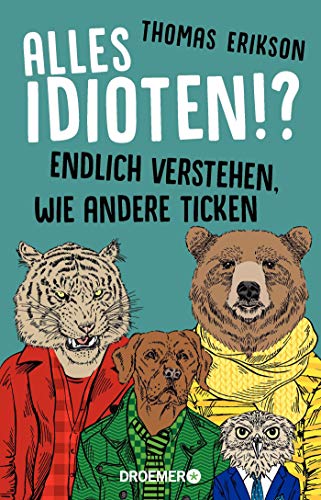 THOMAS ERIKSON

ALLES IDIOTEN!?

ENDLICH VERSTEHEN, WIE ANDERE TICKEN

DROEMER